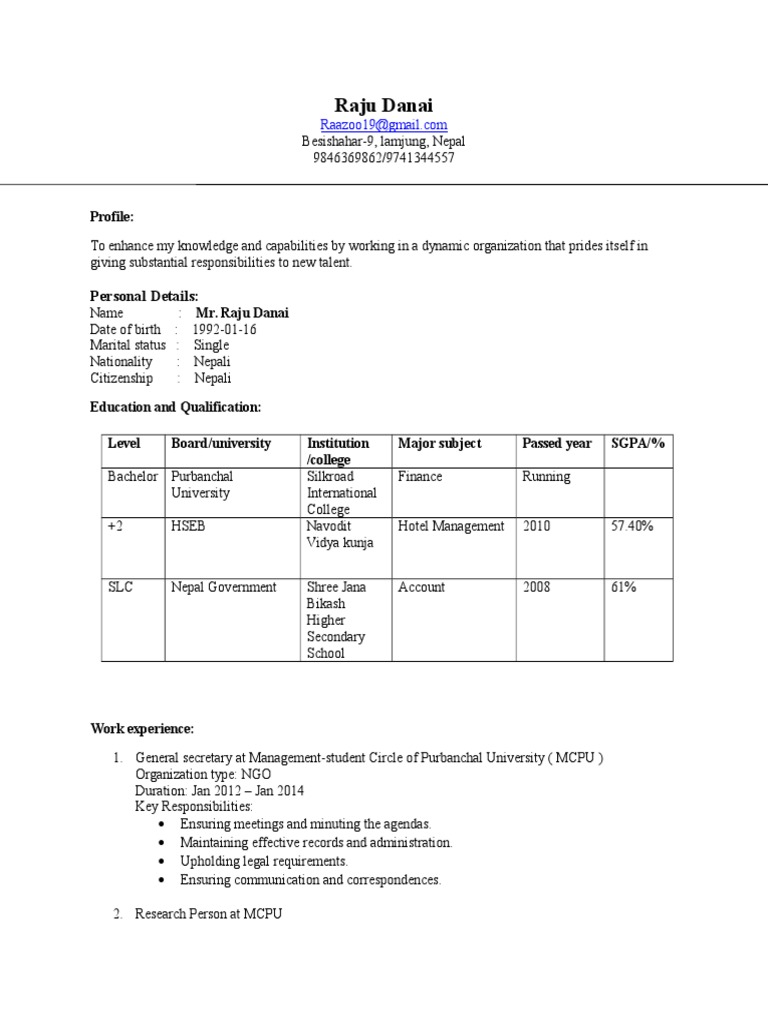 Raju Danai
Raazoo19@gmail.com
Besishahar-9, lamjung, Nepal
9846369862/9741344557

Profile:

To enhance my knowledge and capabilities by working in a dynamic organization that prides itself in giving substantial responsibilities to new talent.

Personal Details:
Name : Mr. Raju Danai
Date of birth : 1992-01-16
Marital status : Single
Nationality : Nepali
Citizenship : Nepali

Education and Qualification:

| Level | Board/university | Institution /college | Major subject | Passed year | SGPA/% |
|---|---|---|---|---|---|
| Bachelor | Purbanchal University | Silkroad International College | Finance | Running | |
| +2 | HSEB | Navodit Vidya kunja | Hotel Management | 2010 | 57.40% |
| SLC | Nepal Government | Shree Jana Bikash Higher Secondary School | Account | 2008 | 61% |

Work experience:

1. General secretary at Management-student Circle of Purbanchal University ( MCPU )
Organization type: NGO
Duration: Jan 2012 – Jan 2014
Key Responsibilities:
• Ensuring meetings and minuting the agendas.
• Maintaining effective records and administration.
• Upholding legal requirements.
• Ensuring communication and correspondences.

2. Research Person at MCPU